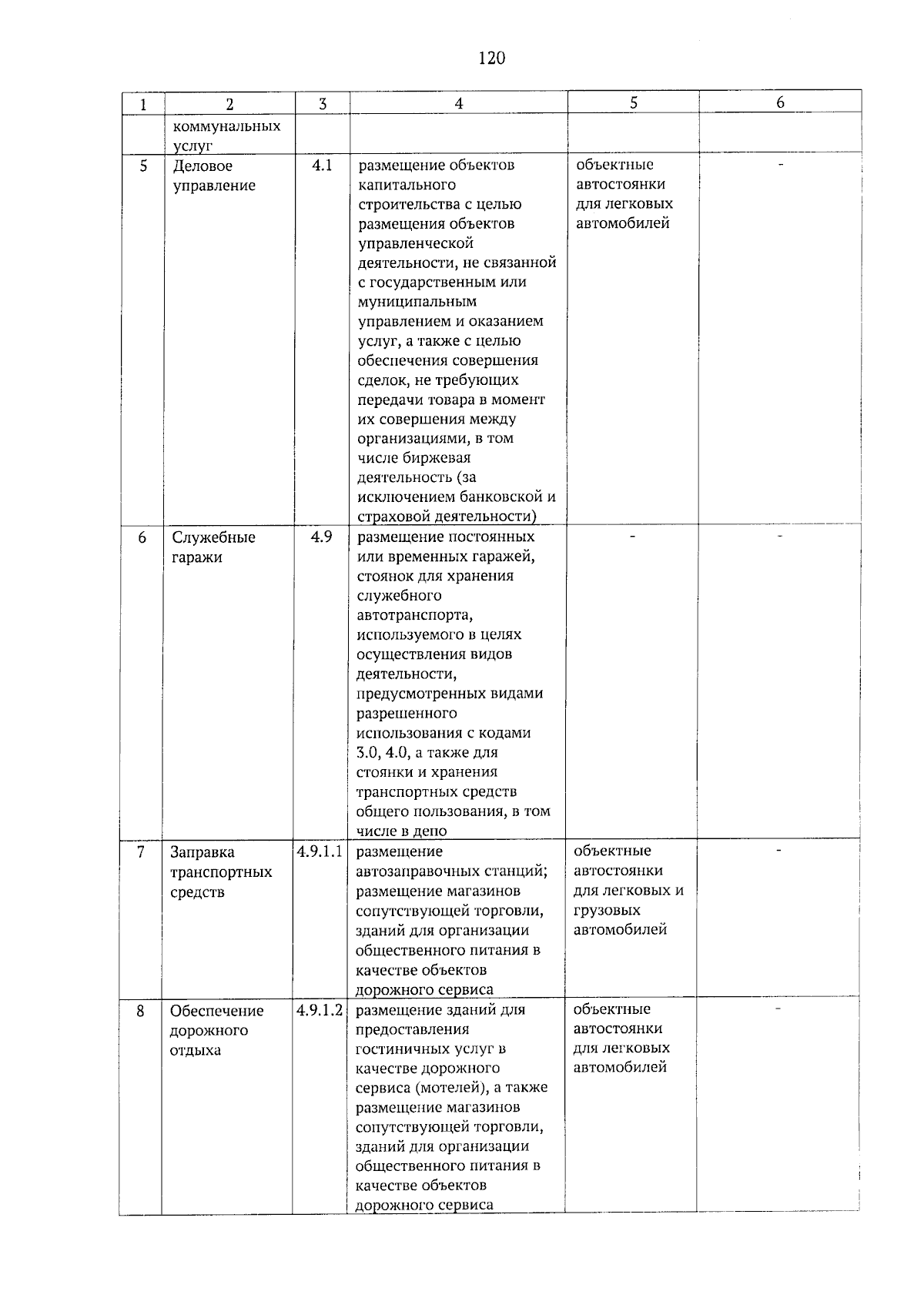 120

| 1 | 2 | 3 | 4 | 5 | 6 |
|---|---|---|---|---|---|
|  | коммунальных услуг |  |  |  |  |
| 5 | Деловое управление | 4.1 | размещение объектов капитального строительства с целью размещения объектов управленческой деятельности, не связанной с государственным или муниципальным управлением и оказанием услуг, а также с целью обеспечения совершения сделок, не требующих передачи товара в момент их совершения между организациями, в том числе биржевая деятельность (за исключением банковской и страховой деятельности) | объектные автостоянки для легковых автомобилей | - |
| 6 | Служебные гаражи | 4.9 | размещение постоянных или временных гаражей, стоянок для хранения служебного автотранспорта, используемого в целях осуществления видов деятельности, предусмотренных видами разрешенного использования с кодами 3.0, 4.0, а также для стоянки и хранения транспортных средств общего пользования, в том числе в депо | - | - |
| 7 | Заправка транспортных средств | 4.9.1.1 | размещение автозаправочных станций; размещение магазинов сопутствующей торговли, зданий для организации общественного питания в качестве объектов дорожного сервиса | объектные автостоянки для легковых и грузовых автомобилей | - |
| 8 | Обеспечение дорожного отдыха | 4.9.1.2 | размещение зданий для предоставления гостиничных услуг в качестве дорожного сервиса (мотелей), а также размещение магазинов сопутствующей торговли, зданий для организации общественного питания в качестве объектов дорожного сервиса | объектные автостоянки для легковых автомобилей | - |